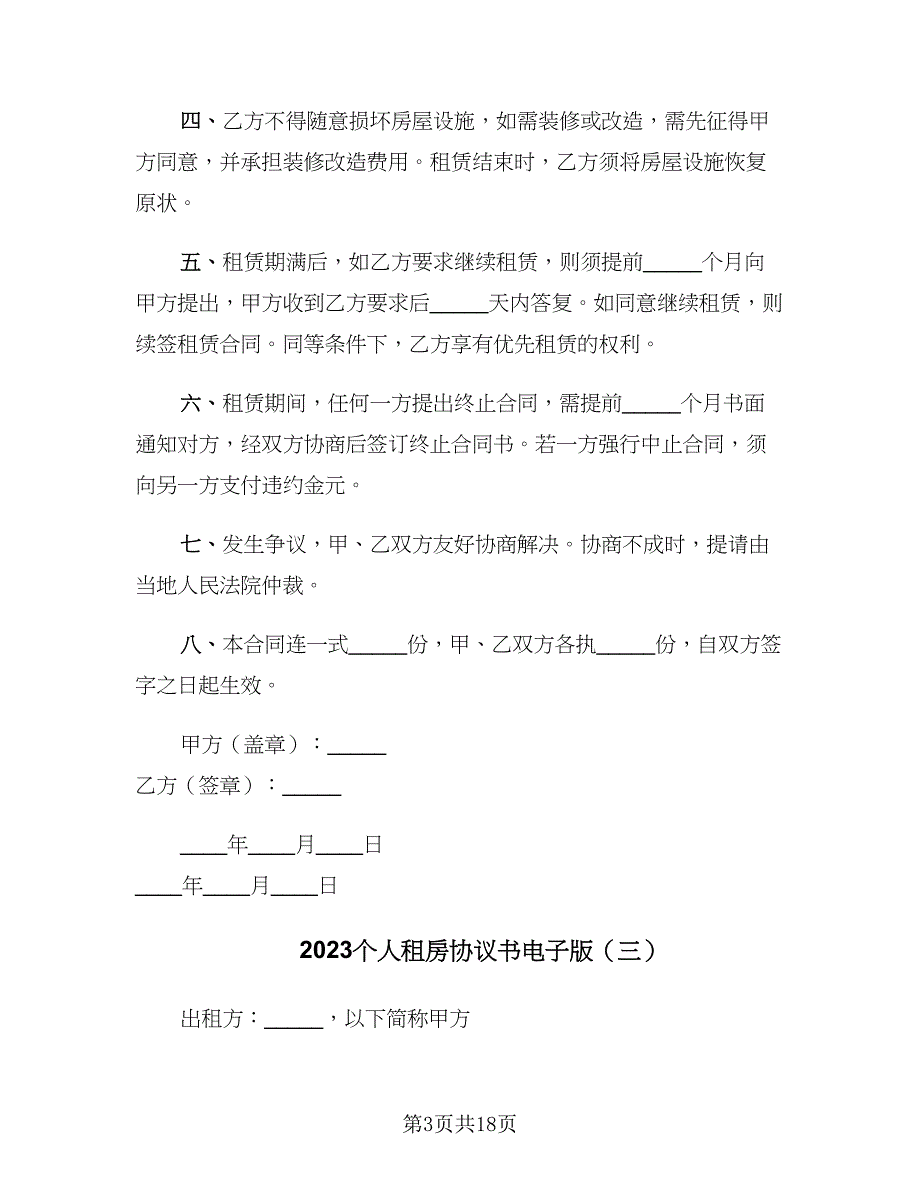 四、乙方不得随意损坏房屋设施，如需装修或改造，需先征得甲方同意，并承担装修改造费用。租赁结束时，乙方须将房屋设施恢复原状。

五、租赁期满后，如乙方要求继续租赁，则须提前_____个月向甲方提出，甲方收到乙方要求后_____天内答复。如同意继续租赁，则续签租赁合同。同等条件下，乙方享有优先租赁的权利。

六、租赁期间，任何一方提出终止合同，需提前_____个月书面通知对方，经双方协商后签订终止合同书。若一方强行中止合同，须向另一方支付违约金元。

七、发生争议，甲、乙双方友好协商解决。协商不成时，提请由当地人民法院仲裁。

八、本合同连一式_____份，甲、乙双方各执_____份，自双方签字之日起生效。

甲方（盖章）：_____

乙方（签章）：_____

____年____月____日

____年____月____日

2023个人租房协议书电子版（三）

出租方：_____，以下简称甲方

第3页共18页